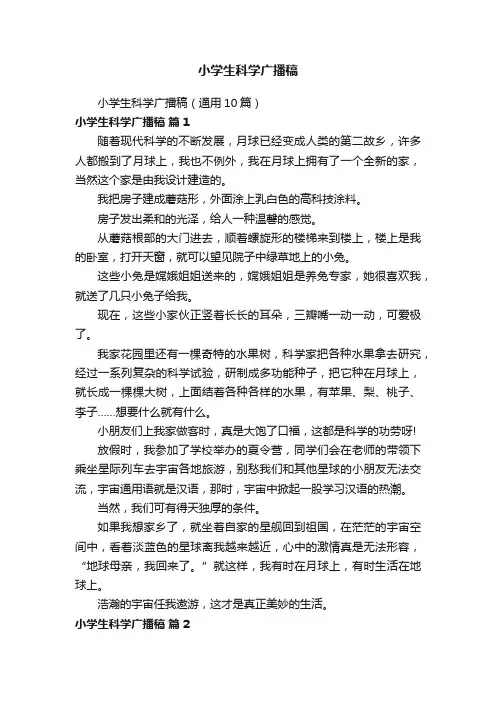 小学生科学广播稿

小学生科学广播稿（通用10篇）

小学生科学广播稿 篇1

随着现代科学的不断发展，月球已经变成人类的第二故乡，许多人都搬到了月球上，我也不例外，我在月球上拥有了一个全新的家，当然这个家是由我设计建造的。

我把房子建成蘑菇形，外面涂上乳白色的高科技涂料。

房子发出柔和的光泽，给人一种温馨的感觉。

从蘑菇根部的大门进去，顺着螺旋形的楼梯来到楼上，楼上是我的卧室，打开天窗，就可以望见院子中绿草地上的小兔。

这些小兔是嫦娥姐姐送来的，嫦娥姐姐是养兔专家，她很喜欢我，就送了几只小兔子给我。

现在，这些小家伙正竖着长长的耳朵，三瓣嘴一动一动，可爱极了。

我家花园里还有一棵奇特的水果树，科学家把各种水果拿去研究，经过一系列复杂的科学试验，研制成多功能种子，把它种在月球上，就长成一棵棵大树，上面结着各种各样的水果，有苹果、梨、桃子、李子……想要什么就有什么。

小朋友们上我家做客时，真是大饱了口福，这都是科学的功劳呀!

放假时，我参加了学校举办的夏令营，同学们会在老师的带领下乘坐星际列车去宇宙各地旅游，别愁我们和其他星球的小朋友无法交流，宇宙通用语就是汉语，那时，宇宙中掀起一股学习汉语的热潮。

当然，我们可有得天独厚的条件。

如果我想家乡了，就坐着自家的星舰回到祖国，在茫茫的宇宙空间中，看着淡蓝色的星球离我越来越近，心中的激情真是无法形容，“地球母亲，我回来了。”就这样，我有时在月球上，有时生活在地球上。

浩瀚的宇宙任我遨游，这才是真正美妙的生活。

小学生科学广播稿 篇2